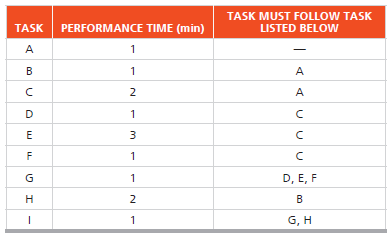 | TASK | PERFORMANCE TIME (min) | TASK MUST FOLLOW TASK LISTED BELOW |
|---|---|---|
| A | 1 | — |
| B | 1 | A |
| C | 2 | A |
| D | 1 | C |
| E | 3 | C |
| F | 1 | C |
| G | 1 | D, E, F |
| H | 2 | B |
| I | 1 | G, H |